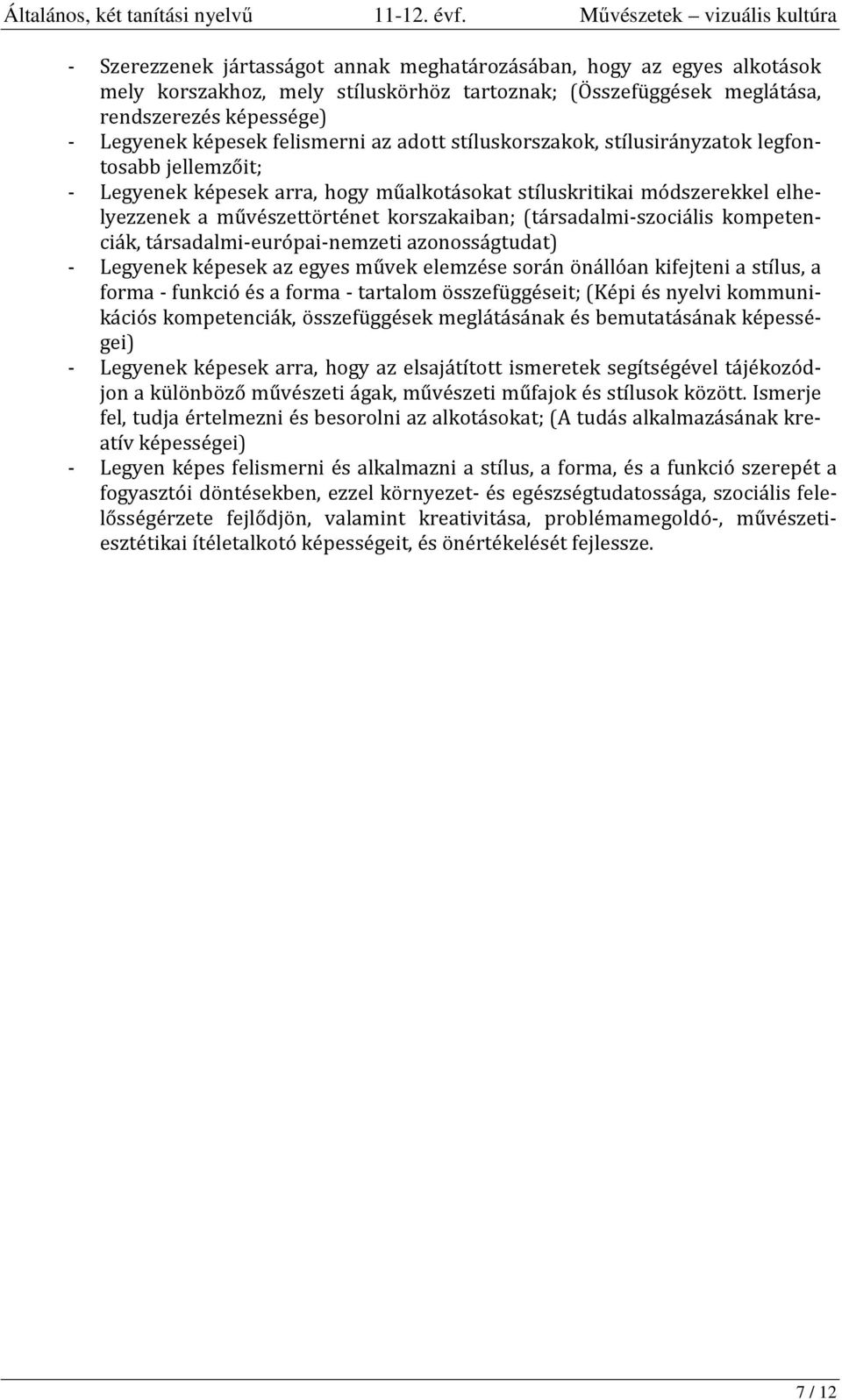 Általános, két tanítási nyelvű 11-12. évf. Művészetek – vizuális kultúra

- Szerezzenek jártasságot annak meghatározásában, hogy az egyes alkotások mely korszakhoz, mely stíluskörhöz tartoznak; (Összefüggések meglátása, rendszerezés képessége)
- Legyenek képesek felismerni az adott stíluskorszakok, stílusirányzatok legfontosabb jellemzőit;
- Legyenek képesek arra, hogy műalkotásokat stíluskritikai módszerekkel elhelyezzenek a művészettörténet korszakaiban; (társadalmi-szociális kompetenciák, társadalmi-európai-nemzeti azonosságtudat)
- Legyenek képesek az egyes művek elemzése során önállóan kifejteni a stílus, a forma - funkció és a forma - tartalom összefüggéseit; (Képi és nyelvi kommunikációs kompetenciák, összefüggések meglátásának és bemutatásának képességei)
- Legyenek képesek arra, hogy az elsajátított ismeretek segítségével tájékozódjon a különböző művészeti ágak, művészeti műfajok és stílusok között. Ismerje fel, tudja értelmezni és besorolni az alkotásokat; (A tudás alkalmazásának kreatív képességei)
- Legyen képes felismerni és alkalmazni a stílus, a forma, és a funkció szerepét a fogyasztói döntésekben, ezzel környezet- és egészségtudatossága, szociális felelősségérzete fejlődjön, valamint kreativitása, problémamegoldó-, művészeti-esztétikai ítéletalkotó képességeit, és önértékelését fejlessze.

7 / 12